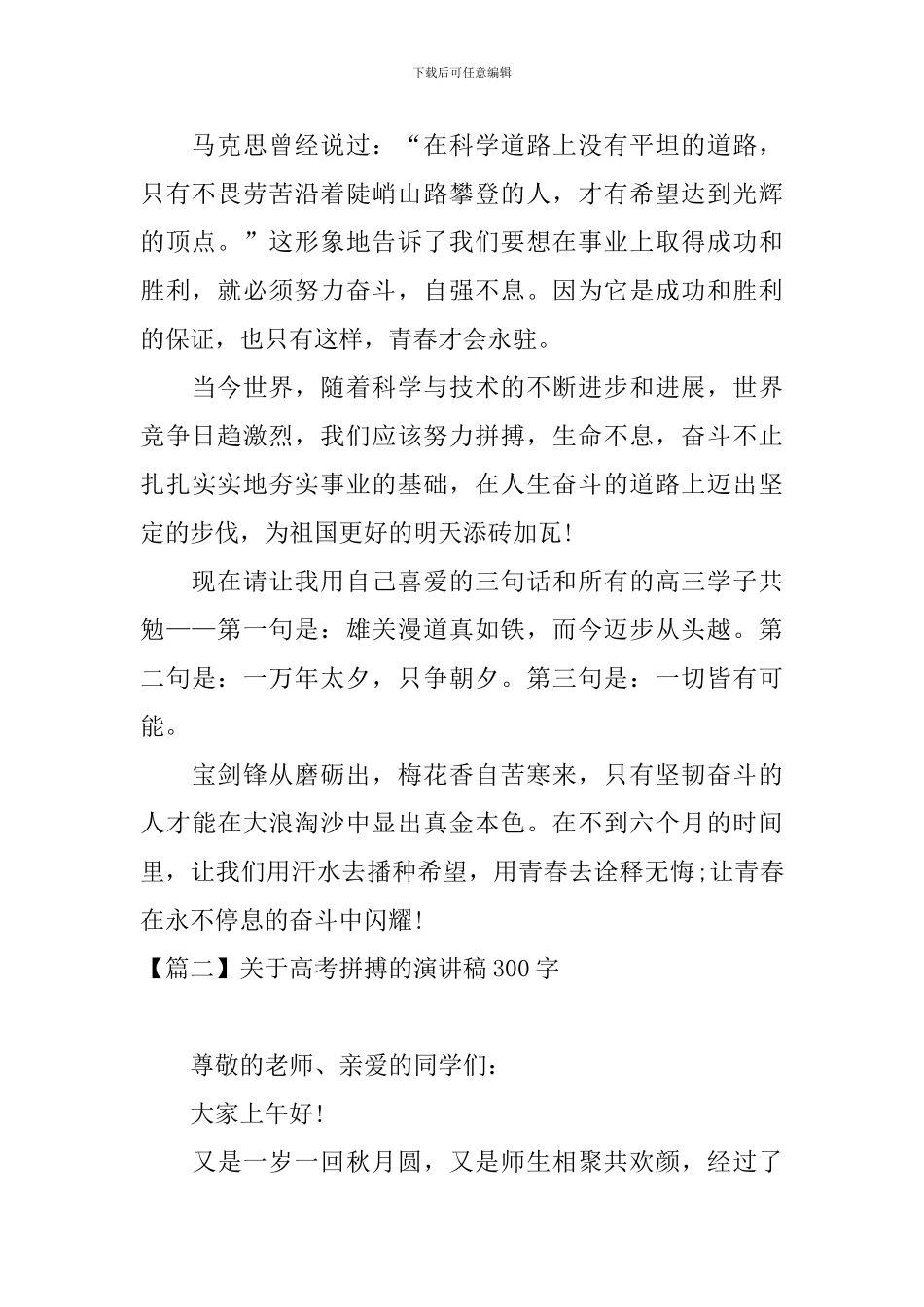 下载后可任意编辑

马克思曾经说过：“在科学道路上没有平坦的道路，只有不畏劳苦沿着陡峭山路攀登的人，才有希望达到光辉的顶点。”这形象地告诉了我们要想在事业上取得成功和胜利，就必须努力奋斗，自强不息。因为它是成功和胜利的保证，也只有这样，青春才会永驻。

当今世界，随着科学与技术的不断进步和进展，世界竞争日趋激烈，我们应该努力拼搏，生命不息，奋斗不止扎扎实实地夯实事业的基础，在人生奋斗的道路上迈出坚定的步伐，为祖国更好的明天添砖加瓦!

现在请让我用自己喜爱的三句话和所有的高三学子共勉——第一句是：雄关漫道真如铁，而今迈步从头越。第二句是：一万年太夕，只争朝夕。第三句是：一切皆有可能。

宝剑锋从磨砺出，梅花香自苦寒来，只有坚韧奋斗的人才能在大浪淘沙中显出真金本色。在不到六个月的时间里，让我们用汗水去播种希望，用青春去诠释无悔;让青春在永不停息的奋斗中闪耀!

【篇二】关于高考拼搏的演讲稿300字

尊敬的老师、亲爱的同学们：

大家上午好!

又是一岁一回秋月圆，又是师生相聚共欢颜，经过了